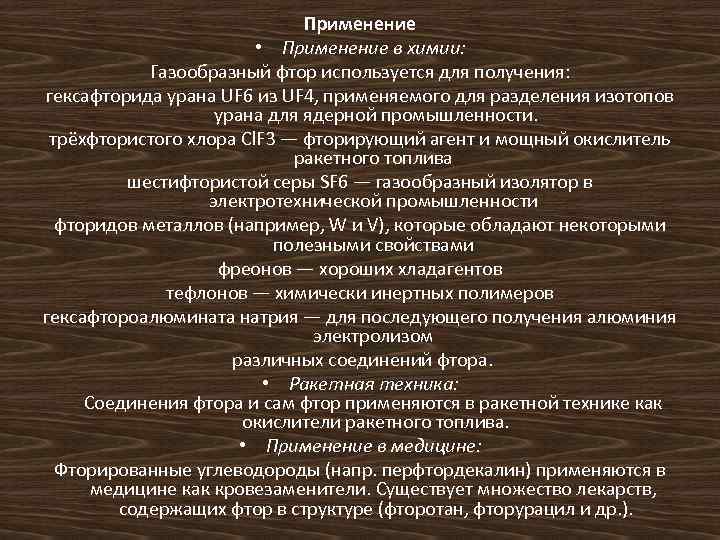 Применение

• Применение в химии:

Газообразный фтор используется для получения:

гексафторида урана UF6 из UF4, применяемого для разделения изотопов урана для ядерной промышленности.

трёхфтористого хлора ClF3 — фторирующий агент и мощный окислитель ракетного топлива

шестифтористой серы SF6 — газообразный изолятор в электротехнической промышленности

фторидов металлов (например, W и V), которые обладают некоторыми полезными свойствами

фреонов — хороших хладагентов

тефлонов — химически инертных полимеров

гексафтороалюмината натрия — для последующего получения алюминия электролизом

различных соединений фтора.

• Ракетная техника:

Соединения фтора и сам фтор применяются в ракетной технике как окислители ракетного топлива.

• Применение в медицине:

Фторированные углеводороды (напр. перфтордекалин) применяются в медицине как кровезаменители. Существует множество лекарств, содержащих фтор в структуре (фторотан, фторурацил и др.).